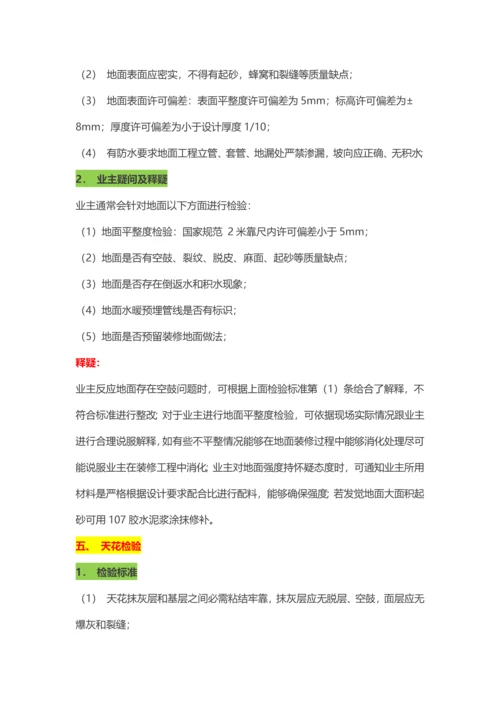 （2） 地面表面应密实，不得有起砂，蜂窝和裂缝等质量缺点；

（3） 地面表面许可偏差：表面平整度许可偏差为 5mm；标高许可偏差为±8mm；厚度许可偏差为小于设计厚度 1/10；

（4） 有防水要求地面工程立管、套管、地漏处严禁渗漏，坡向应正确、无积水

2． 业主疑问及释疑

业主通常会针对地面以下方面进行检验：

（1）地面平整度检验：国家规范 2 米靠尺内许可偏差小于 5mm；

（2）地面是否有空鼓、裂纹、脱皮、麻面、起砂等质量缺点；

（3）地面是否存在倒返水和积水现象；

（4）地面水暖预埋管线是否有标识；

（5）地面是否预留装修地面做法；

释疑：

业主反应地面存在空鼓问题时，可根据上面检验标准第（1）条给合了解释，不符合标准进行整改；对于业主进行地面平整度检验，可依据现场实际情况跟业主进行合理说服解释，如有些不平整情况能够在地面装修过程中能够消化处理尽可能说服业主在装修工程中消化；业主对地面强度持怀疑态度时，可通知业主所用材料是严格根据设计要求配合比进行配料，能够确保强度；若发觉地面大面积起砂可用 107 胶水泥浆涂抹修补。

五、 天花检验

1． 检验标准

（1） 天花抹灰层和基层之间必需粘结牢靠，抹灰层应无脱层、空鼓，面层应无爆灰和裂缝；